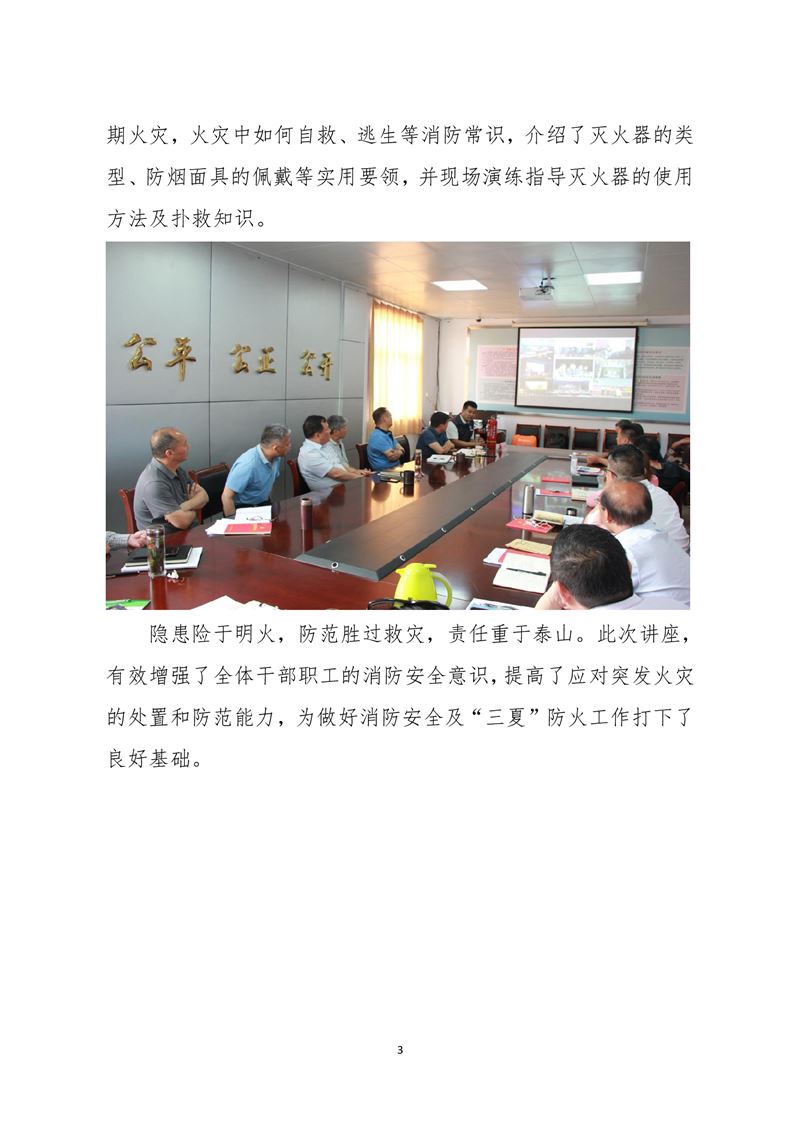 期火灾，火灾中如何自救、逃生等消防常识，介绍了灭火器的类型、防烟面具的佩戴等实用要领，并现场演练指导灭火器的使用方法及扑救知识。

公平 公正 公开

隐患险于明火，防范胜过救灾，责任重于泰山。此次讲座，有效增强了全体干部职工的消防安全意识，提高了应对突发火灾的处置和防范能力，为做好消防安全及“三夏”防火工作打下了良好基础。

3